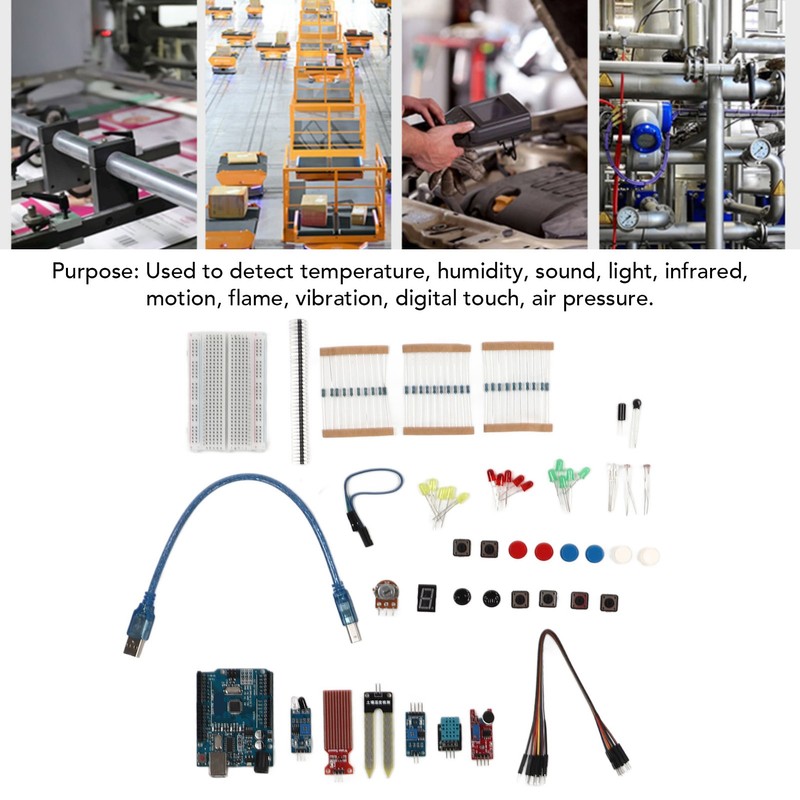 Purpose: Used to detect temperature, humidity, sound, light, infrared, motion, flame, vibration, digital touch, air pressure.